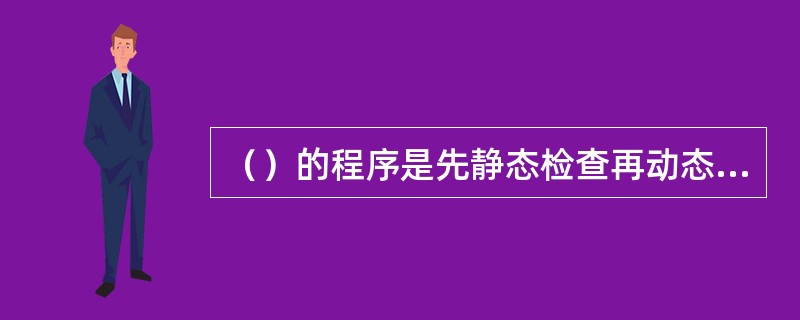 （）的程序是先静态检查再动态...